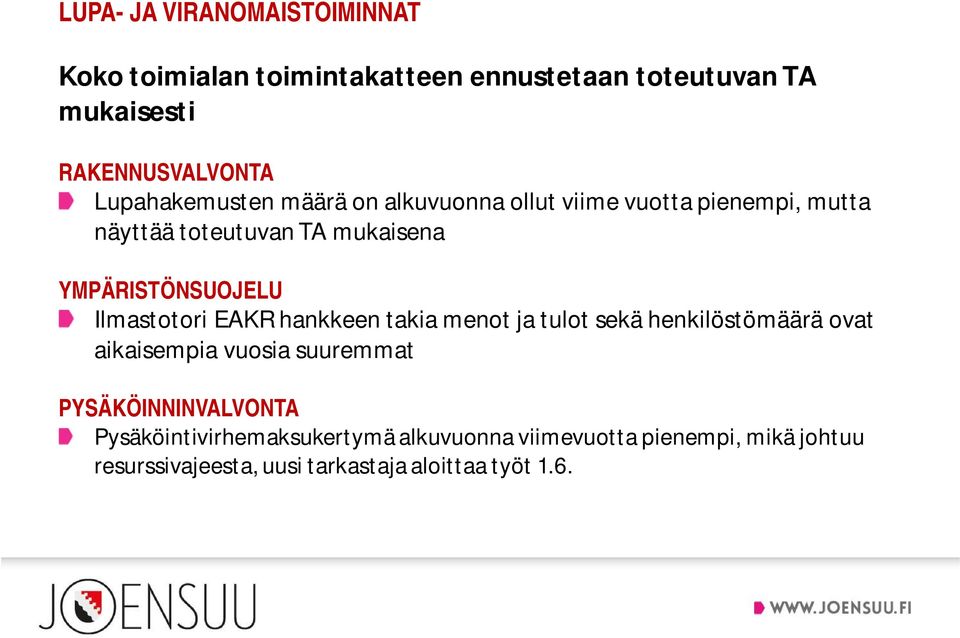 LUPA- JA VIRANOMAISTOIMINNAT

Koko toimialan toimintakatteen ennustetaan toteutuvan TA mukaisesti

RAKENNUSVALVONTA
Lupahakemusten määrä on alkuvuonna ollut viime vuotta pienempi, mutta näyttää toteutuvan TA mukaisena

YMPÄRISTÖNSUOJELU
Ilmastotori EAKR hankkeen takia menot ja tulot sekä henkilöstömäärä ovat aikaisempia vuosia suuremmat

PYSÄKÖINNINVALVONTA
Pysäköintivirhemaksukertymä alkuvuonna viimevuotta pienempi, mikä johtuu resurssivajeesta, uusi tarkastaja aloittaa työt 1.6.

JOENSUU

WWW.JOENSUU.FI